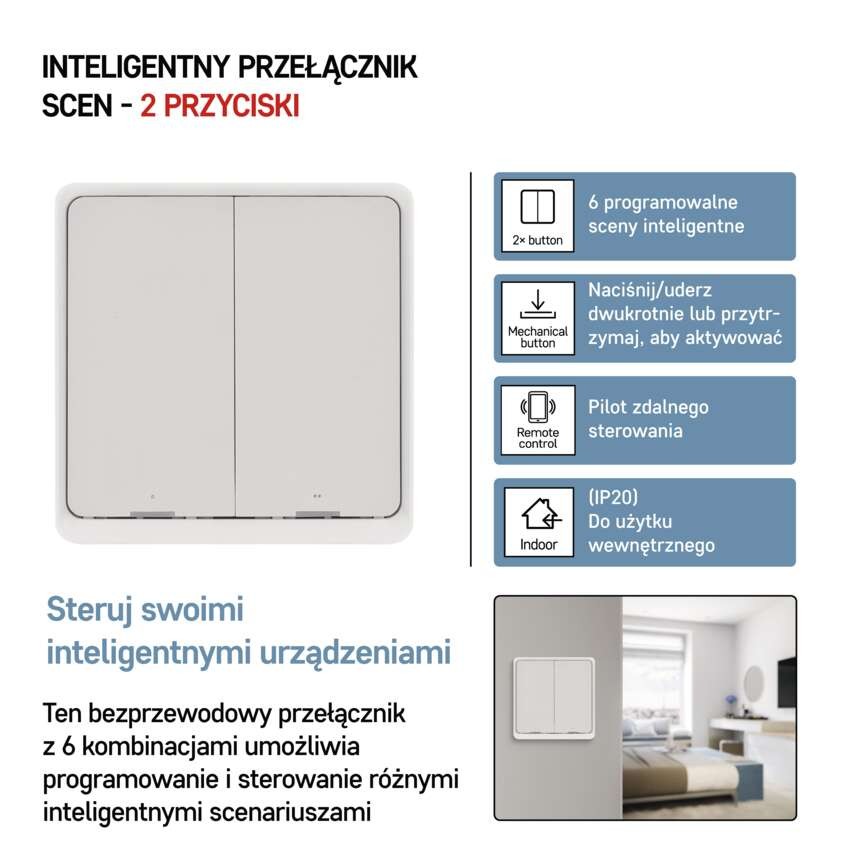 INTELIGENTNY PRZEŁĄCZNIK SCEN - 2 PRZYCISKI

2× button
6 programowalne sceny inteligentne

Mechanical button
Naciśnij/uderz dwukrotnie lub przytrzymaj, aby aktywować

Remote control
Pilot zdalnego sterowania

Indoor
(IP20)
Do użytku wewnętrznego

Steruj swoimi inteligentnymi urządzeniami

Ten bezprzewodowy przełącznik z 6 kombinacjami umożliwia programowanie i sterowanie różnymi inteligentnymi scenariuszami